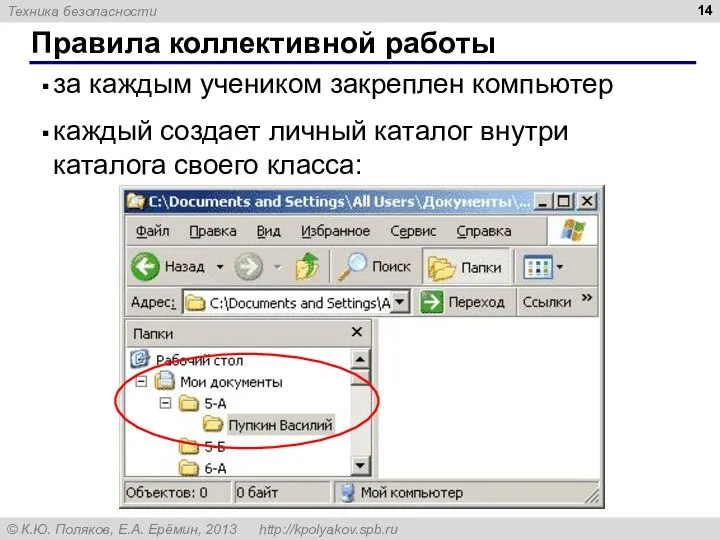 Техника безопасности

14

Правила коллективной работы

▪ за каждым учеником закреплен компьютер

▪ каждый создает личный каталог внутри каталога своего класса:

C:\Documents and Settings\All Users\Документы\...

Файл Правка Вид Избранное Сервис Справка

Назад Поиск Папки

Адрес: C:\Documents and Settings\A Переход Ссылки »

Папки ×

Рабочий стол
Мои документы
5-А
Пупкин Василий
5-Б
6-А

Объектов: 0 0 байт Мой компьютер

© К.Ю. Поляков, Е.А. Ерёмин, 2013 http://kpolyakov.spb.ru